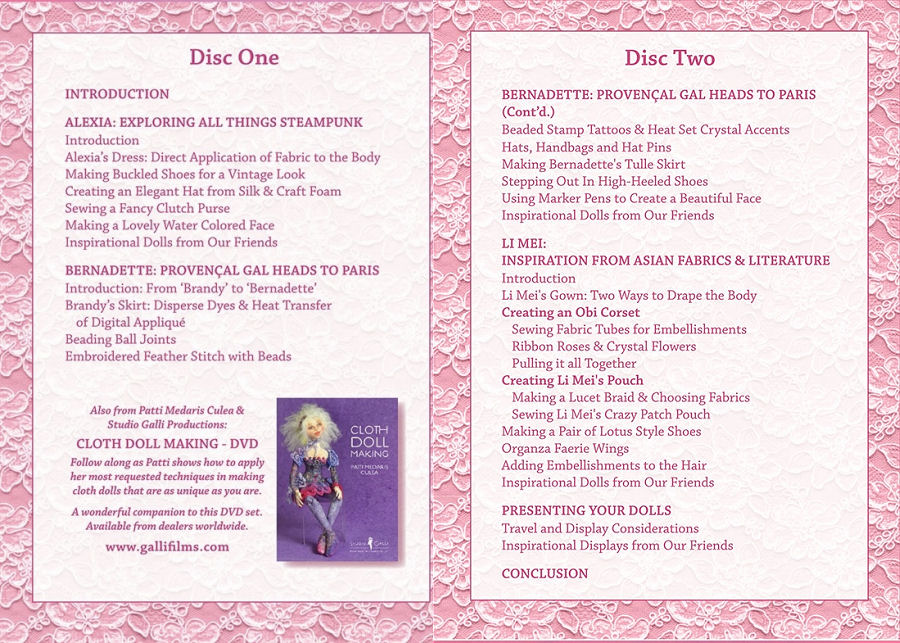 Disc One

INTRODUCTION

ALEXIA: EXPLORING ALL THINGS STEAMPUNK
Introduction
Alexia's Dress: Direct Application of Fabric to the Body
Making Buckled Shoes for a Vintage Look
Creating an Elegant Hat from Silk & Craft Foam
Sewing a Fancy Clutch Purse
Making a Lovely Water Colored Face
Inspirational Dolls from Our Friends

BERNADETTE: PROVENÇAL GAL HEADS TO PARIS
Introduction: From 'Brandy' to 'Bernadette'
Brandy's Skirt: Disperse Dyes & Heat Transfer of Digital Appliqué
Beading Ball Joints
Embroidered Feather Stitch with Beads

Also from Patti Medaris Culea & Studio Galli Productions:

CLOTH DOLL MAKING - DVD

Follow along as Patti shows how to apply her most requested techniques in making cloth dolls that are as unique as you are.

A wonderful companion to this DVD set. Available from dealers worldwide.

www.gallifilms.com

CLOTH DOLL MAKING
PATTI MEDARIS CULEA
STUDIO GALLI

Disc Two

BERNADETTE: PROVENÇAL GAL HEADS TO PARIS (Cont'd.)
Beaded Stamp Tattoos & Heat Set Crystal Accents
Hats, Handbags and Hat Pins
Making Bernadette's Tulle Skirt
Stepping Out In High-Heeled Shoes
Using Marker Pens to Create a Beautiful Face
Inspirational Dolls from Our Friends

LI MEI:
INSPIRATION FROM ASIAN FABRICS & LITERATURE
Introduction
Li Mei's Gown: Two Ways to Drape the Body
Creating an Obi Corset
Sewing Fabric Tubes for Embellishments
Ribbon Roses & Crystal Flowers
Pulling it all Together
Creating Li Mei's Pouch
Making a Lucet Braid & Choosing Fabrics
Sewing Li Mei's Crazy Patch Pouch
Making a Pair of Lotus Style Shoes
Organza Faerie Wings
Adding Embellishments to the Hair
Inspirational Dolls from Our Friends

PRESENTING YOUR DOLLS
Travel and Display Considerations
Inspirational Displays from Our Friends

CONCLUSION